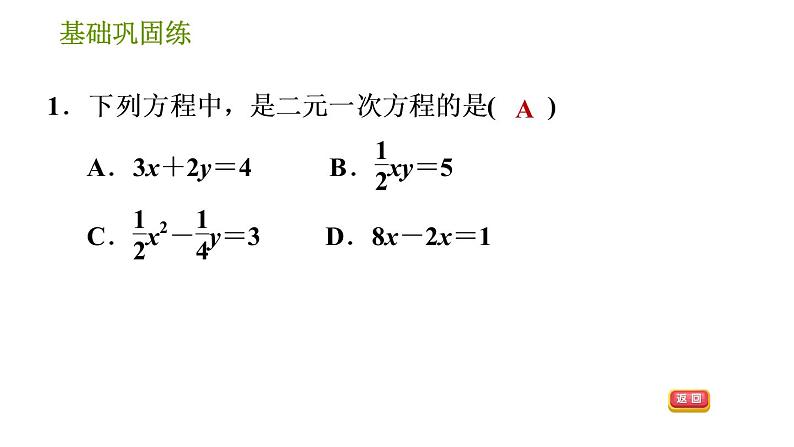 基础巩固练

1．下列方程中，是二元一次方程的是( A )

A．$3x+2y=4$　　B．$\frac{1}{2}xy=5$

C．$\frac{1}{2}x^2-\frac{1}{4}y=3$　　D．$8x-2x=1$

返回